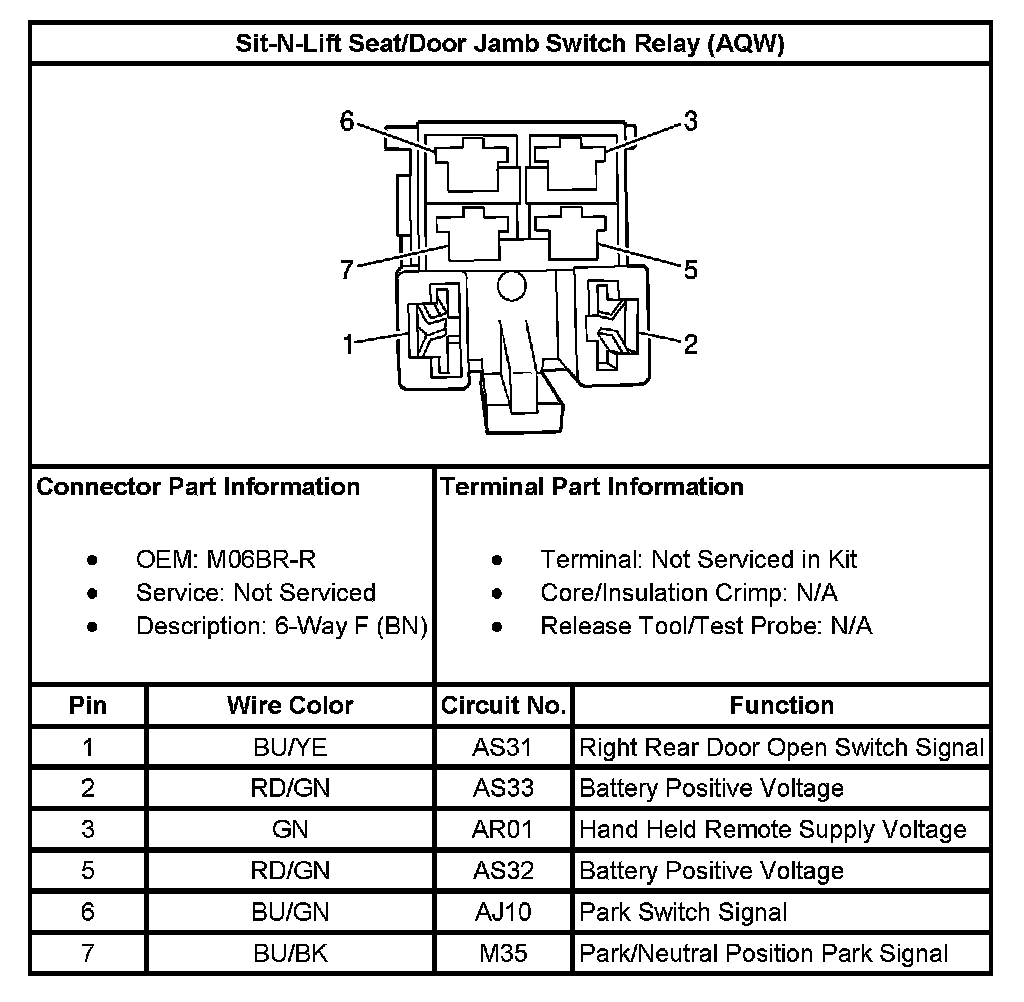 Sit-N-Lift Seat/Door Jamb Switch Relay (AQW)

6
3
7
5
1
2

Connector Part Information

- OEM: M06BR-R
- Service: Not Serviced
- Description: 6-Way F (BN)

Terminal Part Information

- Terminal: Not Serviced in Kit
- Core/Insulation Crimp: N/A
- Release Tool/Test Probe: N/A

| Pin | Wire Color | Circuit No. | Function |
|---|---|---|---|
| 1 | BU/YE | AS31 | Right Rear Door Open Switch Signal |
| 2 | RD/GN | AS33 | Battery Positive Voltage |
| 3 | GN | AR01 | Hand Held Remote Supply Voltage |
| 5 | RD/GN | AS32 | Battery Positive Voltage |
| 6 | BU/GN | AJ10 | Park Switch Signal |
| 7 | BU/BK | M35 | Park/Neutral Position Park Signal |